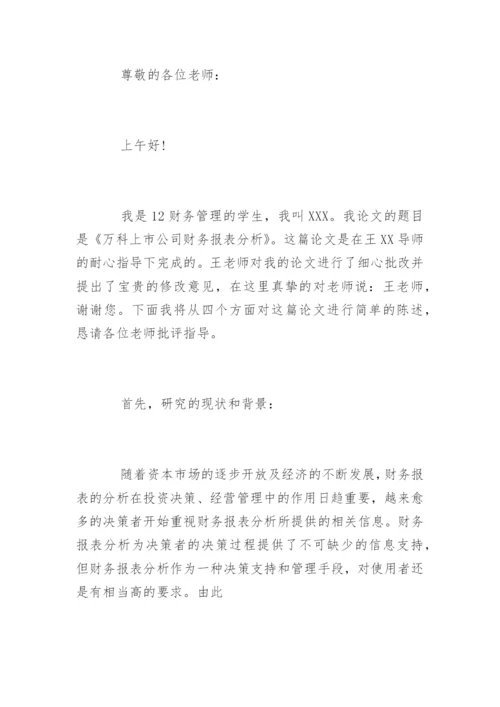 尊敬的各位老师：

上午好!

我是12财务管理的学生，我叫XXX。我论文的题目是《万科上市公司财务报表分析》。这篇论文是在王XX导师的耐心指导下完成的。王老师对我的论文进行了细心批改并提出了宝贵的修改意见，在这里真挚的对老师说：王老师，谢谢您。下面我将从四个方面对这篇论文进行简单的陈述，恳请各位老师批评指导。

首先，研究的现状和背景：

随着资本市场的逐步开放及经济的不断发展，财务报表的分析在投资决策、经营管理中的作用日趋重要，越来愈多的决策者开始重视财务报表分析所提供的相关信息。财务报表分析为决策者的决策过程提供了不可缺少的信息支持，但财务报表分析作为一种决策支持和管理手段，对使用者还是有相当高的要求。由此